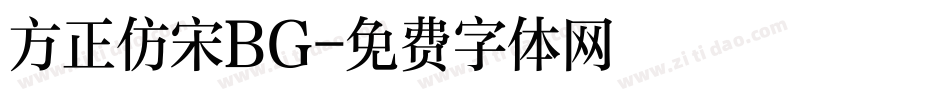 方正仿宋BG-免费字体网

www.zitidao.com